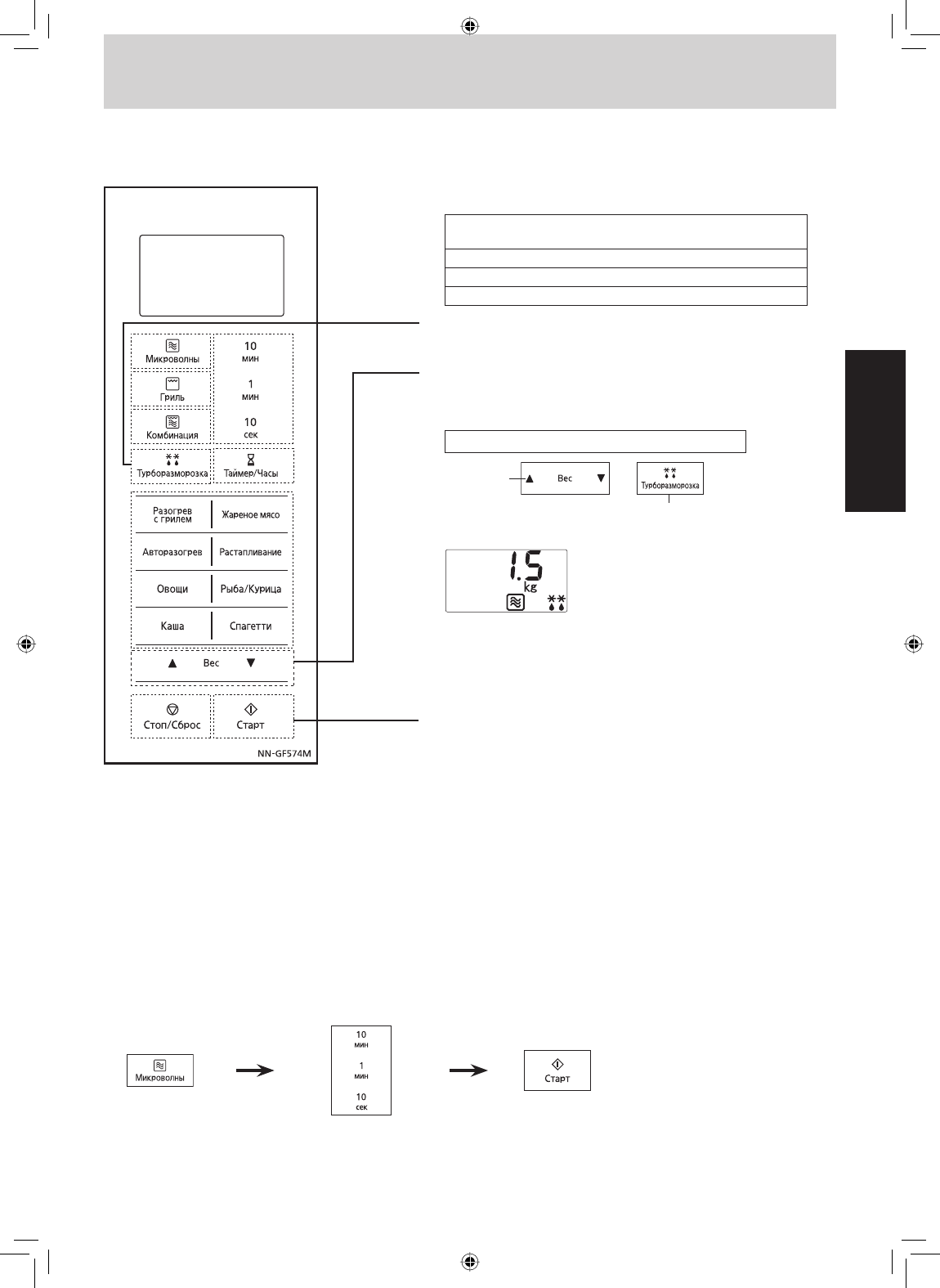 Микроволны

10
мин

Гриль

1
мин

Комбинация

10
сек

Турборазморозка

Таймер/Часы

Разогрев с грилем

Жареное мясо

Авторазогрев

Растапливание

Овощи

Рыба/Курица

Каша

Спагетти

▲ Вес ▼

Стоп/Сброс

Старт

NN-GF574M

▲ Вес ▼

Турборазморозка

1.5
kg

Микроволны

10
мин
1
мин
10
сек

Старт